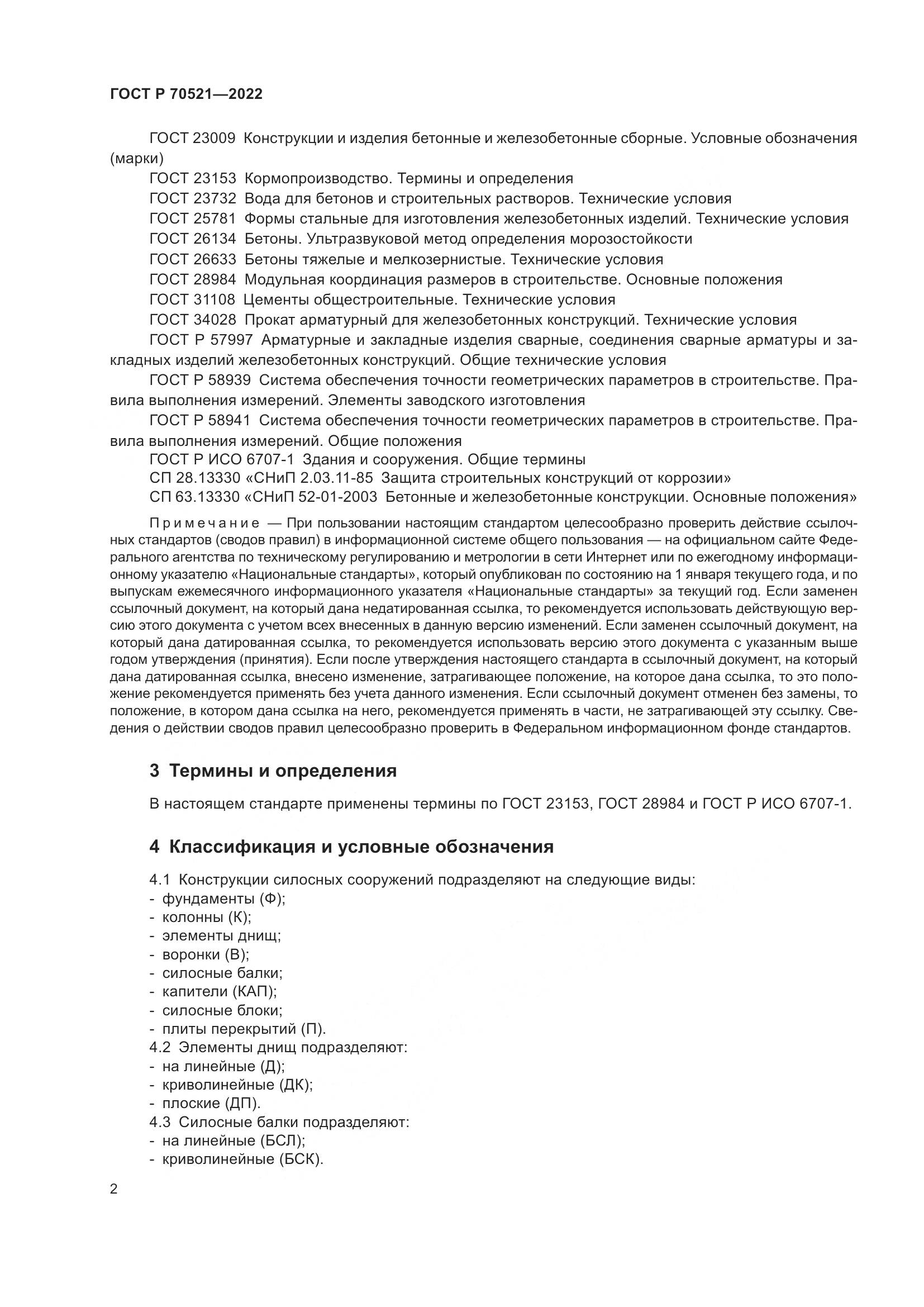 ГОСТ Р 70521—2022

ГОСТ 23009 Конструкции и изделия бетонные и железобетонные сборные. Условные обозначения (марки)

ГОСТ 23153 Кормопроизводство. Термины и определения

ГОСТ 23732 Вода для бетонов и строительных растворов. Технические условия

ГОСТ 25781 Формы стальные для изготовления железобетонных изделий. Технические условия

ГОСТ 26134 Бетоны. Ультразвуковой метод определения морозостойкости

ГОСТ 26633 Бетоны тяжелые и мелкозернистые. Технические условия

ГОСТ 28984 Модульная координация размеров в строительстве. Основные положения

ГОСТ 31108 Цементы общестроительные. Технические условия

ГОСТ 34028 Прокат арматурный для железобетонных конструкций. Технические условия

ГОСТ Р 57997 Арматурные и закладные изделия сварные, соединения сварные арматуры и закладных изделий железобетонных конструкций. Общие технические условия

ГОСТ Р 58939 Система обеспечения точности геометрических параметров в строительстве. Правила выполнения измерений. Элементы заводского изготовления

ГОСТ Р 58941 Система обеспечения точности геометрических параметров в строительстве. Правила выполнения измерений. Общие положения

ГОСТ Р ИСО 6707-1 Здания и сооружения. Общие термины

СП 28.13330 «СНиП 2.03.11-85 Защита строительных конструкций от коррозии»

СП 63.13330 «СНиП 52-01-2003 Бетонные и железобетонные конструкции. Основные положения»

Примечание — При пользовании настоящим стандартом целесообразно проверить действие ссылочных стандартов (сводов правил) в информационной системе общего пользования — на официальном сайте Федерального агентства по техническому регулированию и метрологии в сети Интернет или по ежегодному информационному указателю «Национальные стандарты», который опубликован по состоянию на 1 января текущего года, и по выпускам ежемесячного информационного указателя «Национальные стандарты» за текущий год. Если заменен ссылочный документ, на который дана недатированная ссылка, то рекомендуется использовать действующую версию этого документа с учетом всех внесенных в данную версию изменений. Если заменен ссылочный документ, на который дана датированная ссылка, то рекомендуется использовать версию этого документа с указанным выше годом утверждения (принятия). Если после утверждения настоящего стандарта в ссылочный документ, на который дана датированная ссылка, внесено изменение, затрагивающее положение, на которое дана ссылка, то это положение рекомендуется применять без учета данного изменения. Если ссылочный документ отменен без замены, то положение, в котором дана ссылка на него, рекомендуется применять в части, не затрагивающей эту ссылку. Сведения о действии сводов правил целесообразно проверить в Федеральном информационном фонде стандартов.

3 Термины и определения

В настоящем стандарте применены термины по ГОСТ 23153, ГОСТ 28984 и ГОСТ Р ИСО 6707-1.

4 Классификация и условные обозначения

4.1 Конструкции силосных сооружений подразделяют на следующие виды:
- фундаменты (Ф);
- колонны (К);
- элементы днищ;
- воронки (В);
- силосные балки;
- капители (КАП);
- силосные блоки;
- плиты перекрытий (П).
4.2 Элементы днищ подразделяют:
- на линейные (Д);
- криволинейные (ДК);
- плоские (ДП).
4.3 Силосные балки подразделяют:
- на линейные (БСЛ);
- криволинейные (БСК).

2